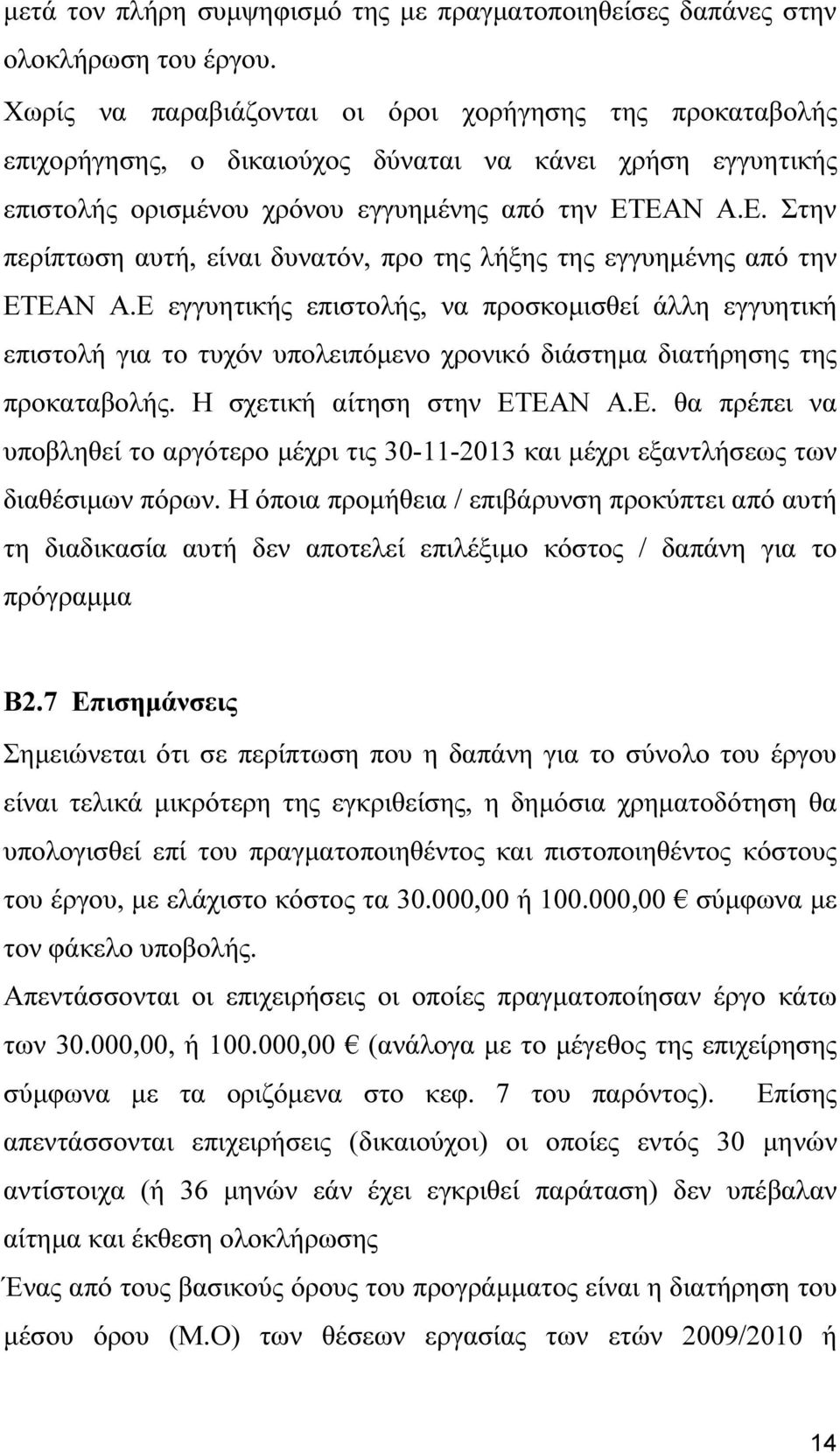 μετά τον πλήρη συμψηφισμό της με πραγματοποιηθείσες δαπάνες στην ολοκλήρωση του έργου.

Χωρίς να παραβιάζονται οι όροι χορήγησης της προκαταβολής επιχορήγησης, ο δικαιούχος δύναται να κάνει χρήση εγγυητικής επιστολής ορισμένου χρόνου εγγυημένης από την ΕΤΕΑΝ Α.Ε. Στην περίπτωση αυτή, είναι δυνατόν, προ της λήξης της εγγυημένης από την ΕΤΕΑΝ Α.Ε εγγυητικής επιστολής, να προσκομισθεί άλλη εγγυητική επιστολή για το τυχόν υπολειπόμενο χρονικό διάστημα διατήρησης της προκαταβολής. Η σχετική αίτηση στην ΕΤΕΑΝ Α.Ε. θα πρέπει να υποβληθεί το αργότερο μέχρι τις 30-11-2013 και μέχρι εξαντλήσεως των διαθέσιμων πόρων. Η όποια προμήθεια / επιβάρυνση προκύπτει από αυτή τη διαδικασία αυτή δεν αποτελεί επιλέξιμο κόστος / δαπάνη για το πρόγραμμα

Β2.7 Επισημάνσεις

Σημειώνεται ότι σε περίπτωση που η δαπάνη για το σύνολο του έργου είναι τελικά μικρότερη της εγκριθείσης, η δημόσια χρηματοδότηση θα υπολογισθεί επί του πραγματοποιηθέντος και πιστοποιηθέντος κόστους του έργου, με ελάχιστο κόστος τα 30.000,00 ή 100.000,00 € σύμφωνα με τον φάκελο υποβολής.

Απεντάσσονται οι επιχειρήσεις οι οποίες πραγματοποίησαν έργο κάτω των 30.000,00, ή 100.000,00 € (ανάλογα με το μέγεθος της επιχείρησης σύμφωνα με τα οριζόμενα στο κεφ. 7 του παρόντος). Επίσης απεντάσσονται επιχειρήσεις (δικαιούχοι) οι οποίες εντός 30 μηνών αντίστοιχα (ή 36 μηνών εάν έχει εγκριθεί παράταση) δεν υπέβαλαν αίτημα και έκθεση ολοκλήρωσης

Ένας από τους βασικούς όρους του προγράμματος είναι η διατήρηση του μέσου όρου (Μ.Ο) των θέσεων εργασίας των ετών 2009/2010 ή

14